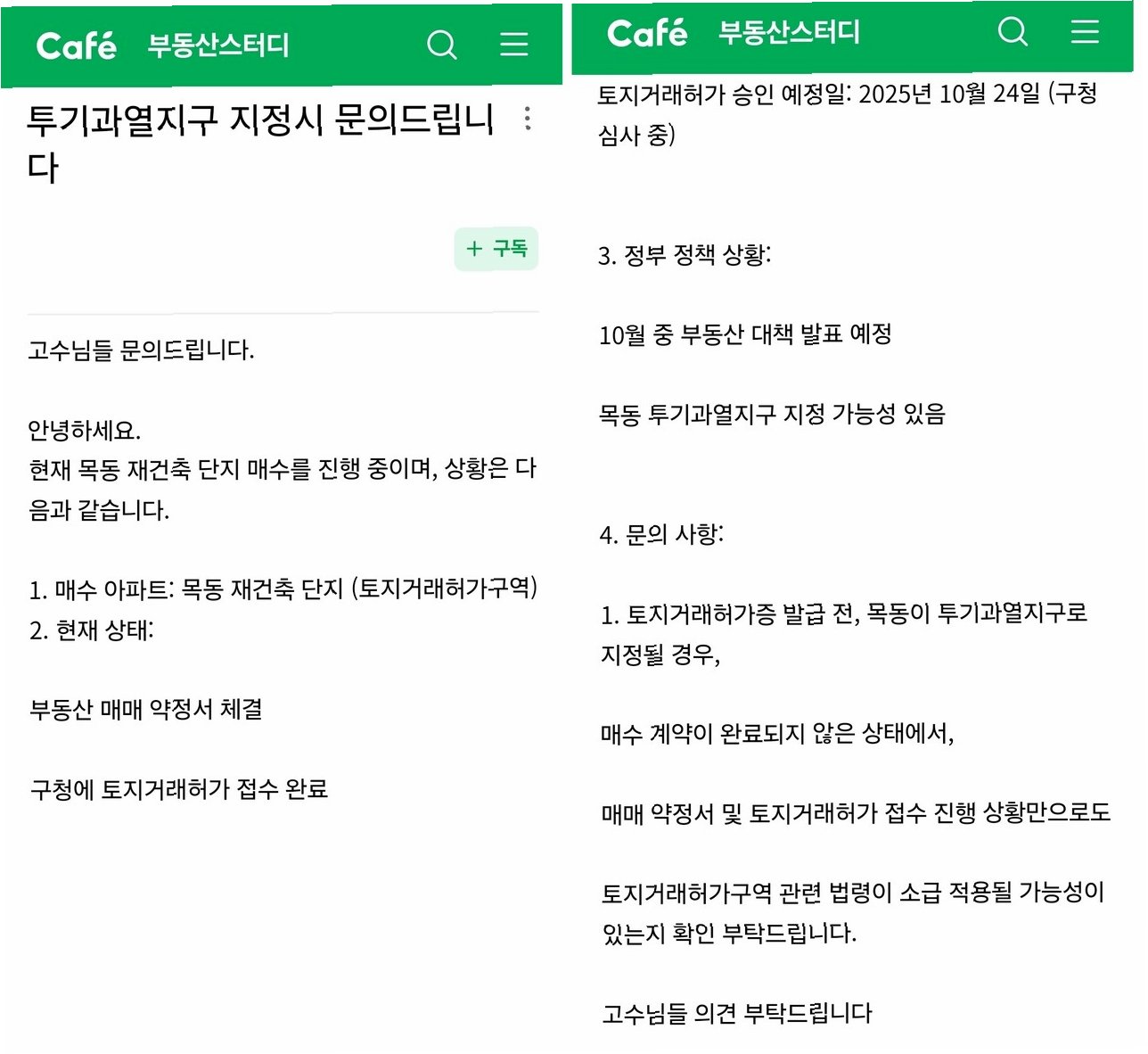 Café 부동산스터디

투기과열지구 지정시 문의드립니다

+ 구독

고수님들 문의드립니다.

안녕하세요.
현재 목동 재건축 단지 매수를 진행 중이며, 상황은 다음과 같습니다.

1. 매수 아파트: 목동 재건축 단지 (토지거래허가구역)
2. 현재 상태:

부동산 매매 약정서 체결

구청에 토지거래허가 접수 완료

Café 부동산스터디

토지거래허가 승인 예정일: 2025년 10월 24일 (구청 심사 중)

3. 정부 정책 상황:

10월 중 부동산 대책 발표 예정

목동 투기과열지구 지정 가능성 있음

4. 문의 사항:

1. 토지거래허가증 발급 전, 목동이 투기과열지구로 지정될 경우,

매수 계약이 완료되지 않은 상태에서,

매매 약정서 및 토지거래허가 접수 진행 상황만으로도

토지거래허가구역 관련 법령이 소급 적용될 가능성이 있는지 확인 부탁드립니다.

고수님들 의견 부탁드립니다